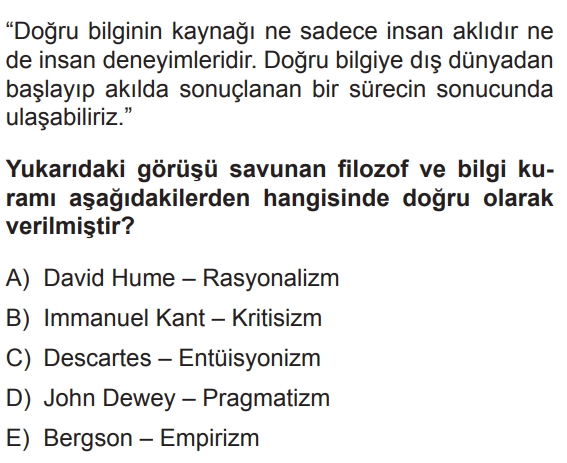 "Doğru bilginin kaynağı ne sadece insan aklıdır ne de insan deneyimleridir. Doğru bilgiye dış dünyadan başlayıp akılda sonuçlanan bir sürecin sonucunda ulaşabiliriz."

Yukarıdaki görüşü savunan filozof ve bilgi kuramı aşağıdakilerden hangisinde doğru olarak verilmiştir?

A) David Hume – Rasyonalizm

B) Immanuel Kant – Kritisizm

C) Descartes – Entüisyonizm

D) John Dewey – Pragmatizm

E) Bergson – Empirizm